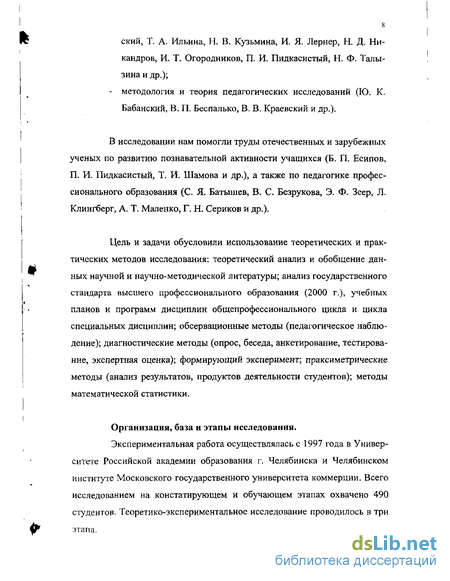 8

ский, Т. А. Ильина, Н. В. Кузьмина, И. Я. Лернер, Н. Д. Никандров, И. Т. Огородников, П. И. Пидкасистый, Н. Ф. Талызина и др.);

- методология и теория педагогических исследований (Ю. К. Бабанский, В. П. Беспалько, В. В. Краевский и др.).

В исследовании нам помогли труды отечественных и зарубежных ученых по развитию познавательной активности учащихся (Б. П. Есипов, П. И. Пидкасистый, Т. И. Шамова и др.), а также по педагогике профессионального образования (С. Я. Батышев, В. С. Безрукова, Э. Ф. Зеер, Л. Клингберг, А. Т. Маленко, Г. Н. Сериков и др.).

Цель и задачи обусловили использование теоретических и практических методов исследования: теоретический анализ и обобщение данных научной и научно-методической литературы; анализ государственного стандарта высшего профессионального образования (2000 г.), учебных планов и программ дисциплин общепрофессионального цикла и цикла специальных дисциплин; обсервационные методы (педагогическое наблюдение); диагностические методы (опрос, беседа, анкетирование, тестирование, экспертная оценка); формирующий эксперимент; праксиметрические методы (анализ результатов, продуктов деятельности студентов); методы математической статистики.

Организация, база и этапы исследования.

Экспериментальная работа осуществлялась с 1997 года в Университете Российской академии образования г. Челябинска и Челябинском институте Московского государственного университета коммерции. Всего исследованием на констатирующем и обучающем этапах охвачено 490 студентов. Теоретико-экспериментальное исследование проводилось в три этапа.

dsLib.net
библиотека диссертаций